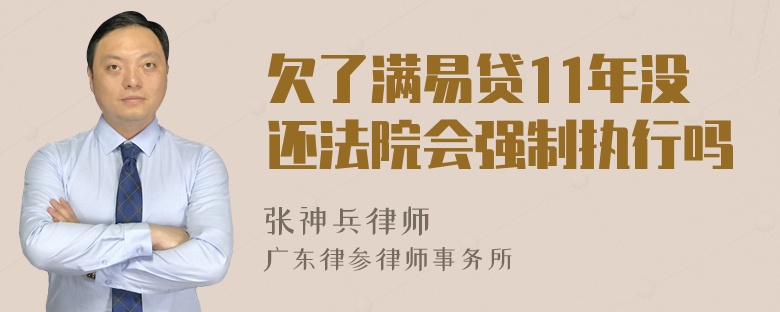 欠了满易贷11年没还法院会强制执行吗

张神兵律师
广东律参律师事务所